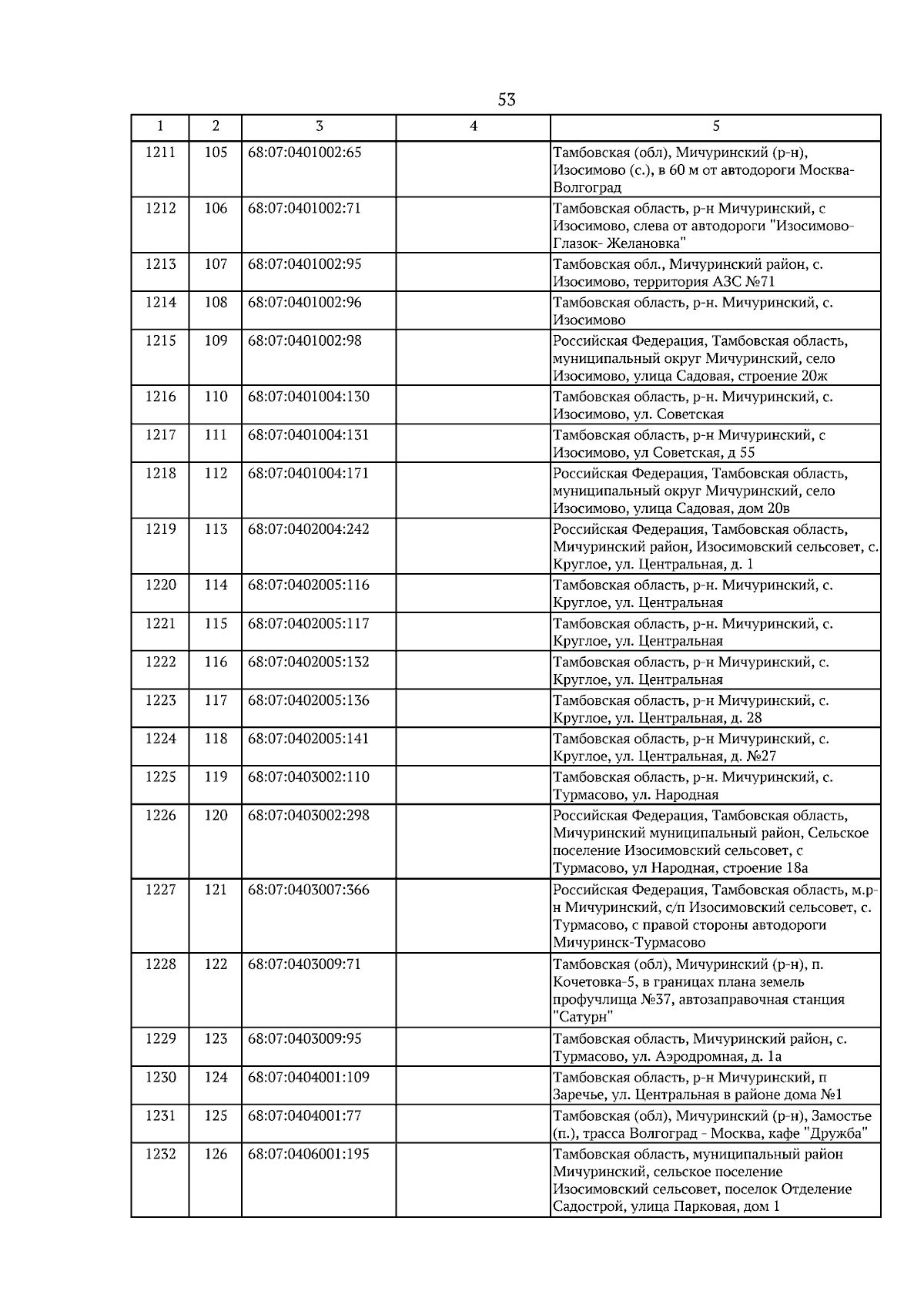 53

| 1 | 2 | 3 | 4 | 5 |
|---|---|---|---|---|
| 1211 | 105 | 68:07:0401002:65 | | Тамбовская (обл), Мичуринский (р-н), Изосимово (с.), в 60 м от автодороги Москва-Волгоград |
| 1212 | 106 | 68:07:0401002:71 | | Тамбовская область, р-н Мичуринский, с Изосимово, слева от автодороги "Изосимово-Глазок- Желановка" |
| 1213 | 107 | 68:07:0401002:95 | | Тамбовская обл., Мичуринский район, с. Изосимово, территория АЗС №71 |
| 1214 | 108 | 68:07:0401002:96 | | Тамбовская область, р-н. Мичуринский, с. Изосимово |
| 1215 | 109 | 68:07:0401002:98 | | Российская Федерация, Тамбовская область, муниципальный округ Мичуринский, село Изосимово, улица Садовая, строение 20ж |
| 1216 | 110 | 68:07:0401004:130 | | Тамбовская область, р-н. Мичуринский, с. Изосимово, ул. Советская |
| 1217 | 111 | 68:07:0401004:131 | | Тамбовская область, р-н Мичуринский, с Изосимово, ул Советская, д 55 |
| 1218 | 112 | 68:07:0401004:171 | | Российская Федерация, Тамбовская область, муниципальный округ Мичуринский, село Изосимово, улица Садовая, дом 20в |
| 1219 | 113 | 68:07:0402004:242 | | Российская Федерация, Тамбовская область, Мичуринский район, Изосимовский сельсовет, с. Круглое, ул. Центральная, д. 1 |
| 1220 | 114 | 68:07:0402005:116 | | Тамбовская область, р-н. Мичуринский, с. Круглое, ул. Центральная |
| 1221 | 115 | 68:07:0402005:117 | | Тамбовская область, р-н. Мичуринский, с. Круглое, ул. Центральная |
| 1222 | 116 | 68:07:0402005:132 | | Тамбовская область, р-н Мичуринский, с. Круглое, ул. Центральная |
| 1223 | 117 | 68:07:0402005:136 | | Тамбовская область, р-н Мичуринский, с. Круглое, ул. Центральная, д. 28 |
| 1224 | 118 | 68:07:0402005:141 | | Тамбовская область, р-н Мичуринский, с. Круглое, ул. Центральная, д. №27 |
| 1225 | 119 | 68:07:0403002:110 | | Тамбовская область, р-н. Мичуринский, с. Турмасово, ул. Народная |
| 1226 | 120 | 68:07:0403002:298 | | Российская Федерация, Тамбовская область, Мичуринский муниципальный район, Сельское поселение Изосимовский сельсовет, с Турмасово, ул Народная, строение 18а |
| 1227 | 121 | 68:07:0403007:366 | | Российская Федерация, Тамбовская область, м.р-н Мичуринский, с/п Изосимовский сельсовет, с. Турмасово, с правой стороны автодороги Мичуринск-Турмасово |
| 1228 | 122 | 68:07:0403009:71 | | Тамбовская (обл), Мичуринский (р-н), п. Кочетовка-5, в границах плана земель профучлища №37, автозаправочная станция "Сатурн" |
| 1229 | 123 | 68:07:0403009:95 | | Тамбовская область, Мичуринский район, с. Турмасово, ул. Аэродромная, д. 1а |
| 1230 | 124 | 68:07:0404001:109 | | Тамбовская область, р-н Мичуринский, п Заречье, ул. Центральная в районе дома №1 |
| 1231 | 125 | 68:07:0404001:77 | | Тамбовская (обл), Мичуринский (р-н), Замостье (п.), трасса Волгоград - Москва, кафе "Дружба" |
| 1232 | 126 | 68:07:0406001:195 | | Тамбовская область, муниципальный район Мичуринский, сельское поселение Изосимовский сельсовет, поселок Отделение Садострой, улица Парковая, дом 1 |